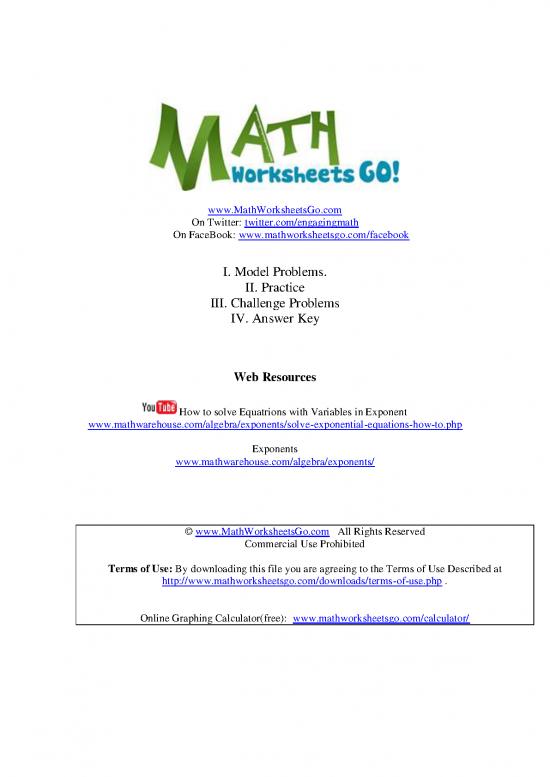 MATH
Worksheets GO!

www.MathWorksheetsGo.com
On Twitter: twitter.com/engagingmath
On FaceBook: www.mathworksheetsgo.com/facebook

I. Model Problems.
II. Practice
III. Challenge Problems
IV. Answer Key

Web Resources

YouTube How to solve Equatrions with Variables in Exponent
www.mathwarehouse.com/algebra/exponents/solve-exponential-equations-how-to.php

Exponents
www.mathwarehouse.com/algebra/exponents/

© www.MathWorksheetsGo.com All Rights Reserved
Commercial Use Prohibited

Terms of Use: By downloading this file you are agreeing to the Terms of Use Described at http://www.mathworksheetsgo.com/downloads/terms-of-use.php .

Online Graphing Calculator(free): www.mathworksheetsgo.com/calculator/